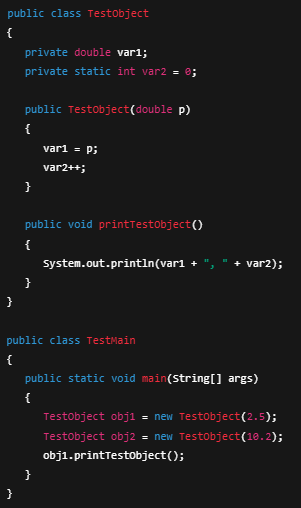 public class TestObject
{
   private double var1;
   private static int var2 = 0;

   public TestObject(double p)
   {
      var1 = p;
      var2++;
   }

   public void printTestObject()
   {
      System.out.println(var1 + ", " + var2);
   }
}

public class TestMain
{
   public static void main(String[] args)
   {
      TestObject obj1 = new TestObject(2.5);
      TestObject obj2 = new TestObject(10.2);
      obj1.printTestObject();
   }
}